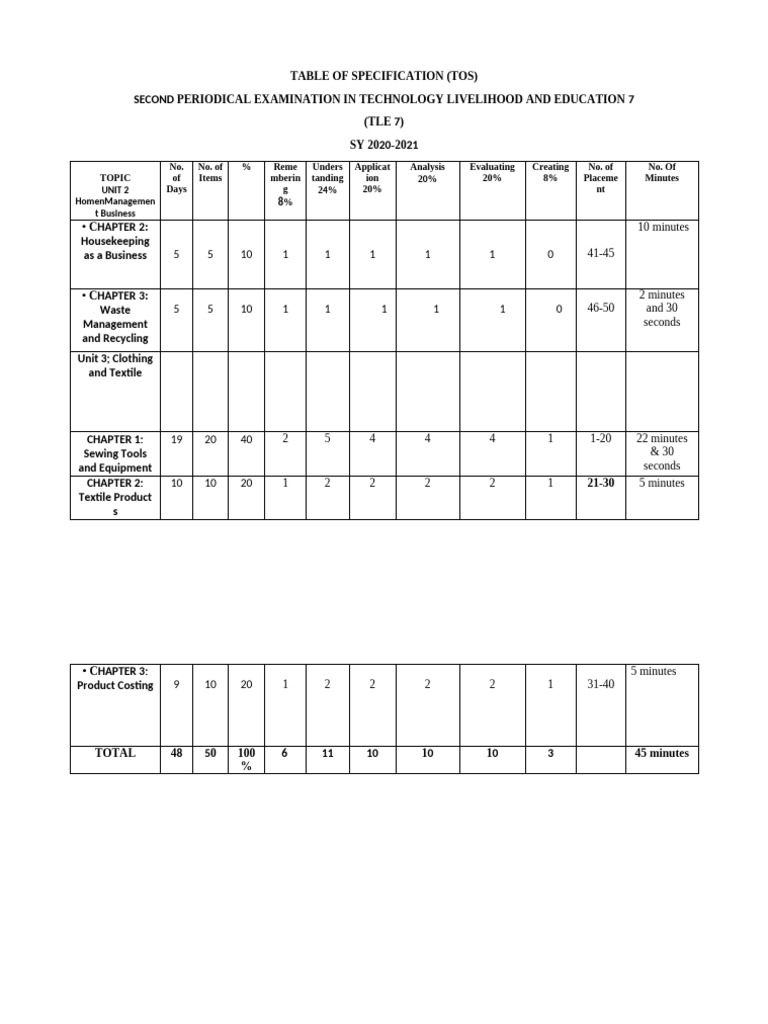 TABLE OF SPECIFICATION (TOS)

SECOND PERIODICAL EXAMINATION IN TECHNOLOGY LIVELIHOOD AND EDUCATION 7

(TLE 7)

SY 2020-2021

| TOPIC UNIT 2 HomenManagement Business | No. of Days | No. of Items | % | Remembering 8% | Understanding 24% | Application 20% | Analysis 20% | Evaluating 20% | Creating 8% | No. of Placement | No. Of Minutes |
|---|---|---|---|---|---|---|---|---|---|---|---|
| • CHAPTER 2: Housekeeping as a Business | 5 | 5 | 10 | 1 | 1 | 1 | 1 | 1 | 0 | 41-45 | 10 minutes |
| • CHAPTER 3: Waste Management and Recycling | 5 | 5 | 10 | 1 | 1 | 1 | 1 | 1 | 0 | 46-50 | 2 minutes and 30 seconds |
| Unit 3; Clothing and Textile | | | | | | | | | | | |
| CHAPTER 1: Sewing Tools and Equipment | 19 | 20 | 40 | 2 | 5 | 4 | 4 | 4 | 1 | 1-20 | 22 minutes & 30 seconds |
| CHAPTER 2: Textile Products | 10 | 10 | 20 | 1 | 2 | 2 | 2 | 2 | 1 | 21-30 | 5 minutes |

| • CHAPTER 3: Product Costing | 9 | 10 | 20 | 1 | 2 | 2 | 2 | 2 | 1 | 31-40 | 5 minutes |
|---|---|---|---|---|---|---|---|---|---|---|---|
| TOTAL | 48 | 50 | 100 % | 6 | 11 | 10 | 10 | 10 | 3 | | 45 minutes |